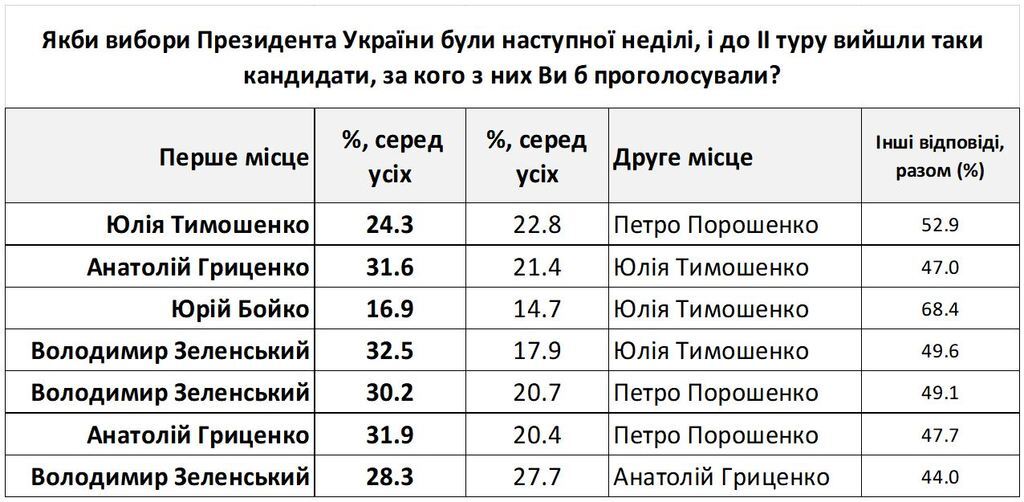 Якби вибори Президента України були наступної неділі, і до II туру вийшли таки кандидати, за кого з них Ви б проголосували?

| Перше місце | %, серед усіх | %, серед усіх | Друге місце | Інші відповіді, разом (%) |
|---|---|---|---|---|
| Юлія Тимошенко | 24.3 | 22.8 | Петро Порошенко | 52.9 |
| Анатолій Гриценко | 31.6 | 21.4 | Юлія Тимошенко | 47.0 |
| Юрій Бойко | 16.9 | 14.7 | Юлія Тимошенко | 68.4 |
| Володимир Зеленський | 32.5 | 17.9 | Юлія Тимошенко | 49.6 |
| Володимир Зеленський | 30.2 | 20.7 | Петро Порошенко | 49.1 |
| Анатолій Гриценко | 31.9 | 20.4 | Петро Порошенко | 47.7 |
| Володимир Зеленський | 28.3 | 27.7 | Анатолій Гриценко | 44.0 |